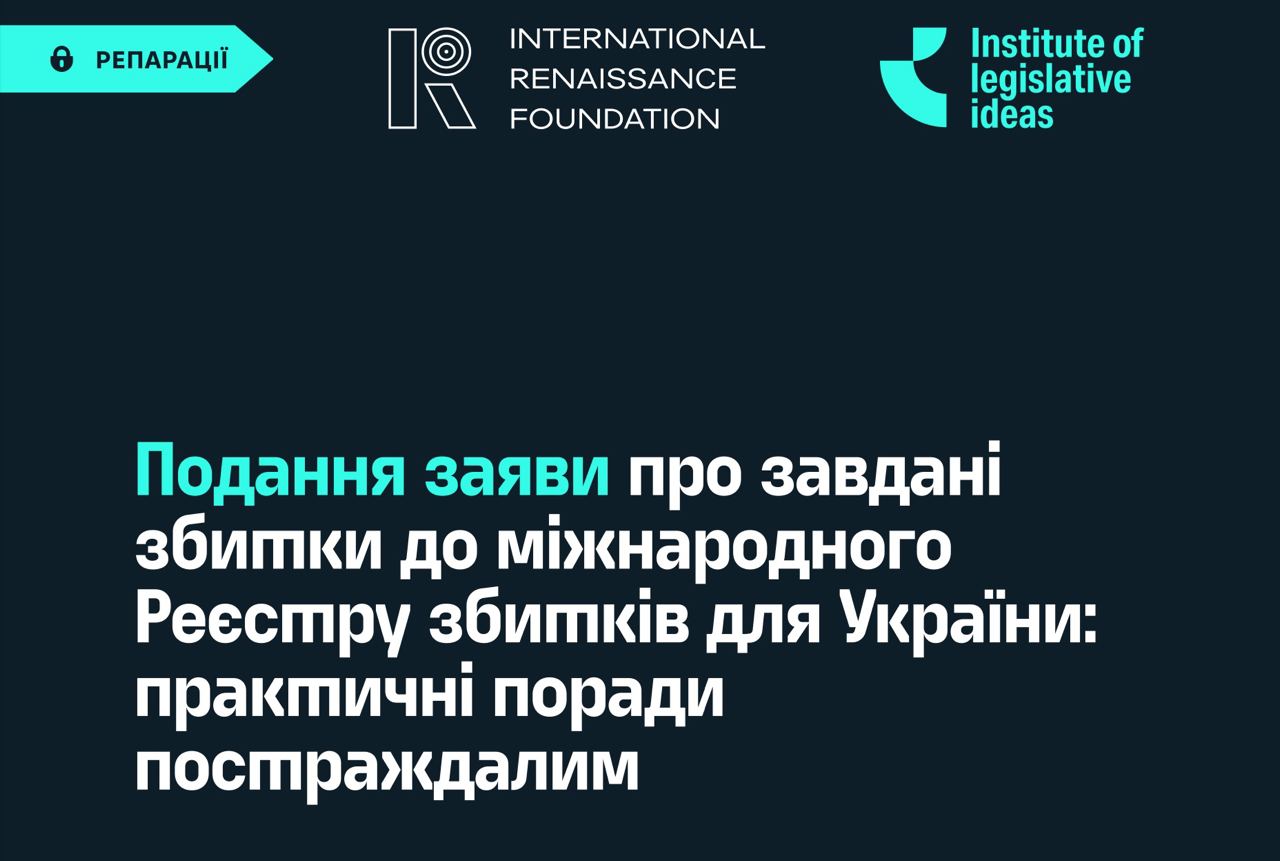 РЕПАРАЦІЇ

INTERNATIONAL RENAISSANCE FOUNDATION

Institute of legislative ideas

Подання заяви про завдані збитки до міжнародного Реєстру збитків для України: практичні поради постраждалим